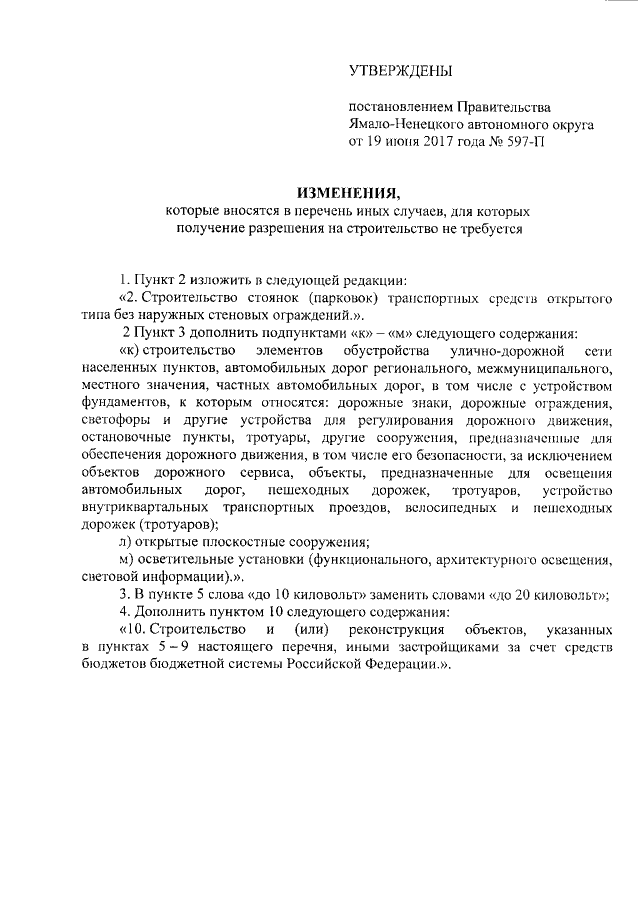 УТВЕРЖДЕНЫ

постановлением Правительства Ямало-Ненецкого автономного округа от 19 июня 2017 года № 597-П

ИЗМЕНЕНИЯ,
которые вносятся в перечень иных случаев, для которых получение разрешения на строительство не требуется

1. Пункт 2 изложить в следующей редакции:

«2. Строительство стоянок (парковок) транспортных средств открытого типа без наружных стеновых ограждений.».

2 Пункт 3 дополнить подпунктами «к» – «м» следующего содержания:

«к) строительство элементов обустройства улично-дорожной сети населенных пунктов, автомобильных дорог регионального, межмуниципального, местного значения, частных автомобильных дорог, в том числе с устройством фундаментов, к которым относятся: дорожные знаки, дорожные ограждения, светофоры и другие устройства для регулирования дорожного движения, остановочные пункты, тротуары, другие сооружения, предназначенные для обеспечения дорожного движения, в том числе его безопасности, за исключением объектов дорожного сервиса, объекты, предназначенные для освещения автомобильных дорог, пешеходных дорожек, тротуаров, устройство внутриквартальных транспортных проездов, велосипедных и пешеходных дорожек (тротуаров);

л) открытые плоскостные сооружения;

м) осветительные установки (функционального, архитектурного освещения, световой информации).».

3. В пункте 5 слова «до 10 киловольт» заменить словами «до 20 киловольт»;

4. Дополнить пунктом 10 следующего содержания:

«10. Строительство и (или) реконструкция объектов, указанных в пунктах 5 – 9 настоящего перечня, иными застройщиками за счет средств бюджетов бюджетной системы Российской Федерации.».